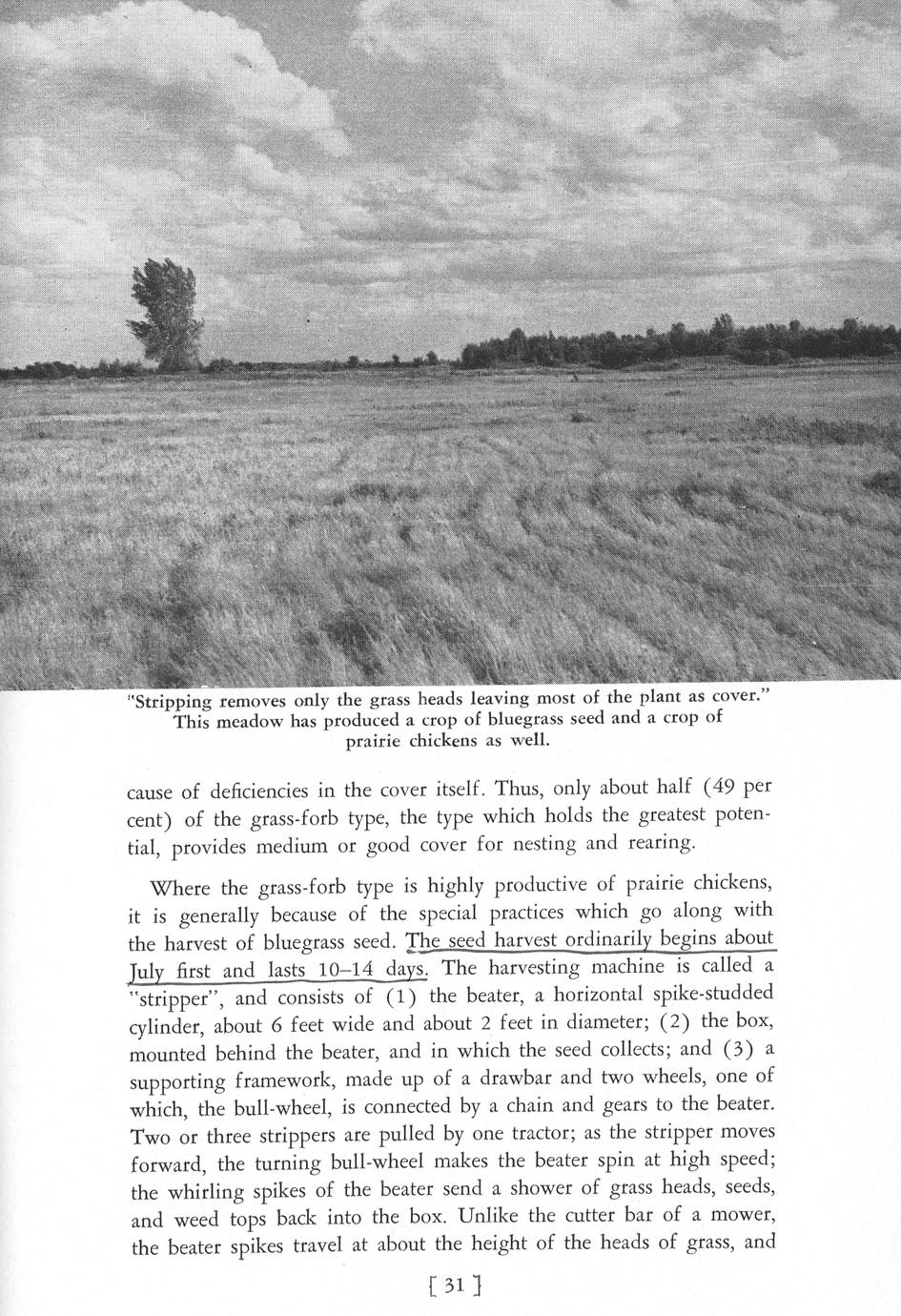 "Stripping removes only the grass heads leaving most of the plant as cover." This meadow has produced a crop of bluegrass seed and a crop of prairie chickens as well.

cause of deficiencies in the cover itself. Thus, only about half (49 per cent) of the grass-forb type, the type which holds the greatest potential, provides medium or good cover for nesting and rearing.

Where the grass-forb type is highly productive of prairie chickens, it is generally because of the special practices which go along with the harvest of bluegrass seed. The seed harvest ordinarily begins about July first and lasts 10–14 days. The harvesting machine is called a "stripper", and consists of (1) the beater, a horizontal spike-studded cylinder, about 6 feet wide and about 2 feet in diameter; (2) the box, mounted behind the beater, and in which the seed collects; and (3) a supporting framework, made up of a drawbar and two wheels, one of which, the bull-wheel, is connected by a chain and gears to the beater. Two or three strippers are pulled by one tractor; as the stripper moves forward, the turning bull-wheel makes the beater spin at high speed; the whirling spikes of the beater send a shower of grass heads, seeds, and weed tops back into the box. Unlike the cutter bar of a mower, the beater spikes travel at about the height of the heads of grass, and

[ 31 ]